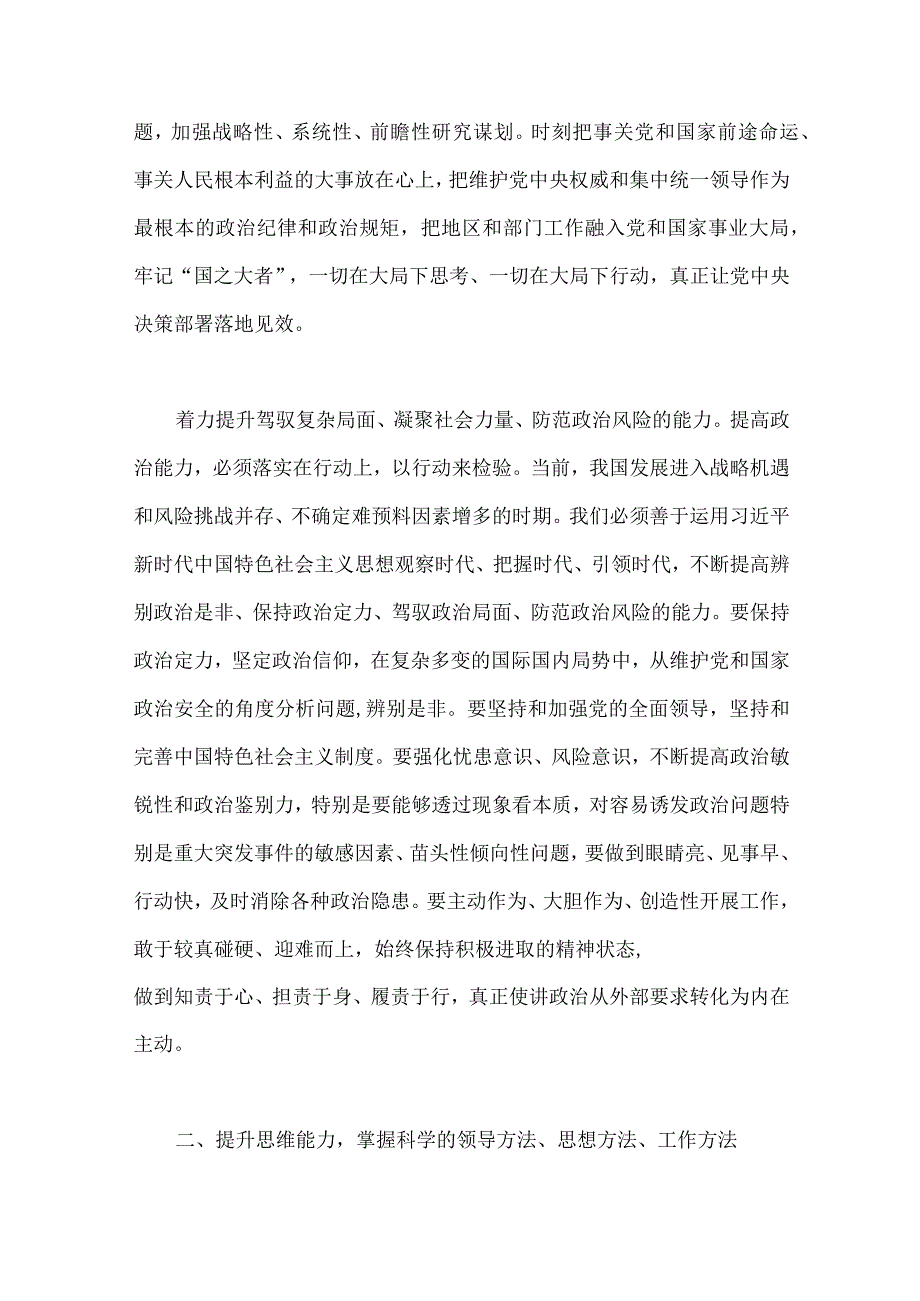 题，加强战略性、系统性、前瞻性研究谋划。时刻把事关党和国家前途命运、事关人民根本利益的大事放在心上，把维护党中央权威和集中统一领导作为最根本的政治纪律和政治规矩，把地区和部门工作融入党和国家事业大局，牢记“国之大者”，一切在大局下思考、一切在大局下行动，真正让党中央决策部署落地见效。

着力提升驾驭复杂局面、凝聚社会力量、防范政治风险的能力。提高政治能力，必须落实在行动上，以行动来检验。当前，我国发展进入战略机遇和风险挑战并存、不确定难预料因素增多的时期。我们必须善于运用习近平新时代中国特色社会主义思想观察时代、把握时代、引领时代，不断提高辨别政治是非、保持政治定力、驾驭政治局面、防范政治风险的能力。要保持政治定力，坚定政治信仰，在复杂多变的国际国内局势中，从维护党和国家政治安全的角度分析问题,辨别是非。要坚持和加强党的全面领导，坚持和完善中国特色社会主义制度。要强化忧患意识、风险意识，不断提高政治敏锐性和政治鉴别力，特别是要能够透过现象看本质，对容易诱发政治问题特别是重大突发事件的敏感因素、苗头性倾向性问题，要做到眼睛亮、见事早、行动快，及时消除各种政治隐患。要主动作为、大胆作为、创造性开展工作，敢于较真碰硬、迎难而上，始终保持积极进取的精神状态,
做到知责于心、担责于身、履责于行，真正使讲政治从外部要求转化为内在主动。

二、提升思维能力，掌握科学的领导方法、思想方法、工作方法